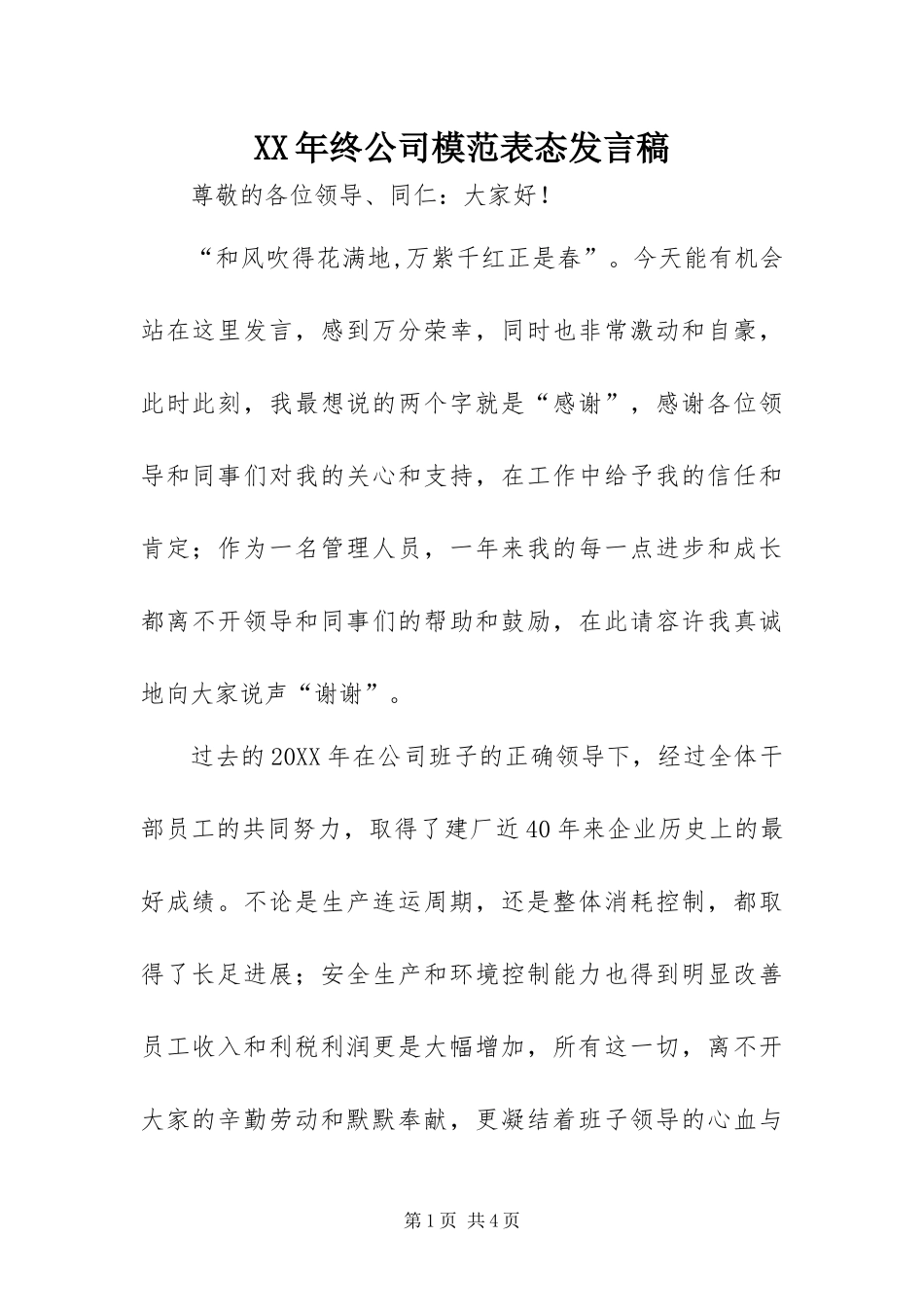 XX年终公司模范表态发言稿

尊敬的各位领导、同仁：大家好！

“和风吹得花满地,万紫千红正是春”。今天能有机会站在这里发言，感到万分荣幸，同时也非常激动和自豪，此时此刻，我最想说的两个字就是“感谢”，感谢各位领导和同事们对我的关心和支持，在工作中给予我的信任和肯定；作为一名管理人员，一年来我的每一点进步和成长都离不开领导和同事们的帮助和鼓励，在此请容许我真诚地向大家说声“谢谢”。

过去的20XX年在公司班子的正确领导下，经过全体干部员工的共同努力，取得了建厂近40年来企业历史上的最好成绩。不论是生产连运周期，还是整体消耗控制，都取得了长足进展；安全生产和环境控制能力也得到明显改善员工收入和利税利润更是大幅增加，所有这一切，离不开大家的辛勤劳动和默默奉献，更凝结着班子领导的心血与

第1页 共4页